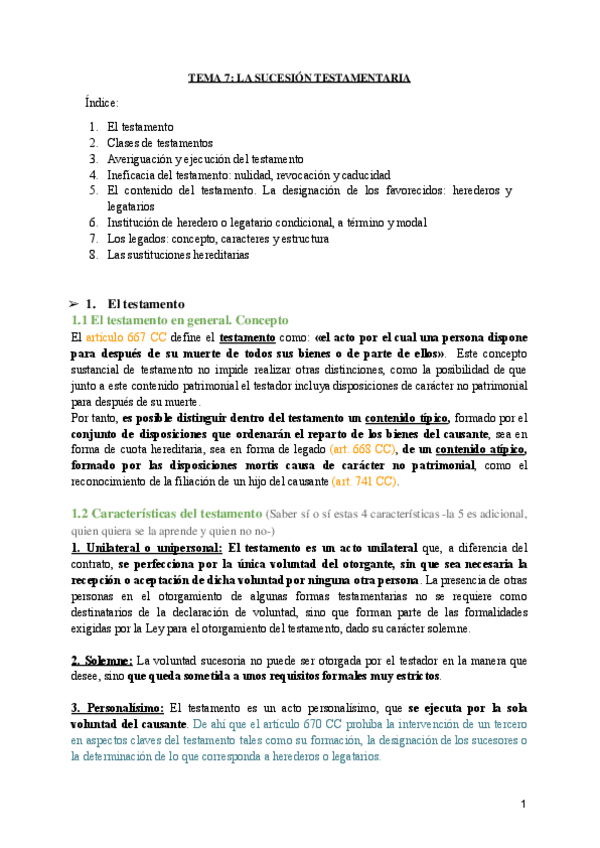 TEMA 7: LA SUCESIÓN TESTAMENTARIA

Índice:

1. El testamento
2. Clases de testamentos
3. Averiguación y ejecución del testamento
4. Ineficacia del testamento: nulidad, revocación y caducidad
5. El contenido del testamento. La designación de los favorecidos: herederos y legatarios
6. Institución de heredero o legatario condicional, a término y modal
7. Los legados: concepto, caracteres y estructura
8. Las sustituciones hereditarias

➢ 1. El testamento

1.1 El testamento en general. Concepto

El artículo 667 CC define el testamento como: «el acto por el cual una persona dispone para después de su muerte de todos sus bienes o de parte de ellos». Este concepto sustancial de testamento no impide realizar otras distinciones, como la posibilidad de que junto a este contenido patrimonial el testador incluya disposiciones de carácter no patrimonial para después de su muerte.

Por tanto, es posible distinguir dentro del testamento un contenido típico, formado por el conjunto de disposiciones que ordenarán el reparto de los bienes del causante, sea en forma de cuota hereditaria, sea en forma de legado (art. 668 CC), de un contenido atípico, formado por las disposiciones mortis causa de carácter no patrimonial, como el reconocimiento de la filiación de un hijo del causante (art. 741 CC).

1.2 Características del testamento (Saber sí o sí estas 4 características -la 5 es adicional, quien quiera se la aprende y quien no no-)

1. Unilateral o unipersonal: El testamento es un acto unilateral que, a diferencia del contrato, se perfecciona por la única voluntad del otorgante, sin que sea necesaria la recepción o aceptación de dicha voluntad por ninguna otra persona. La presencia de otras personas en el otorgamiento de algunas formas testamentarias no se requiere como destinatarios de la declaración de voluntad, sino que forman parte de las formalidades exigidas por la Ley para el otorgamiento del testamento, dado su carácter solemne.

2. Solemne: La voluntad sucesoria no puede ser otorgada por el testador en la manera que desee, sino que queda sometida a unos requisitos formales muy estrictos.

3. Personalísimo: El testamento es un acto personalísimo, que se ejecuta por la sola voluntad del causante. De ahí que el artículo 670 CC prohíba la intervención de un tercero en aspectos claves del testamento tales como su formación, la designación de los sucesores o la determinación de lo que corresponda a herederos o legatarios.

1